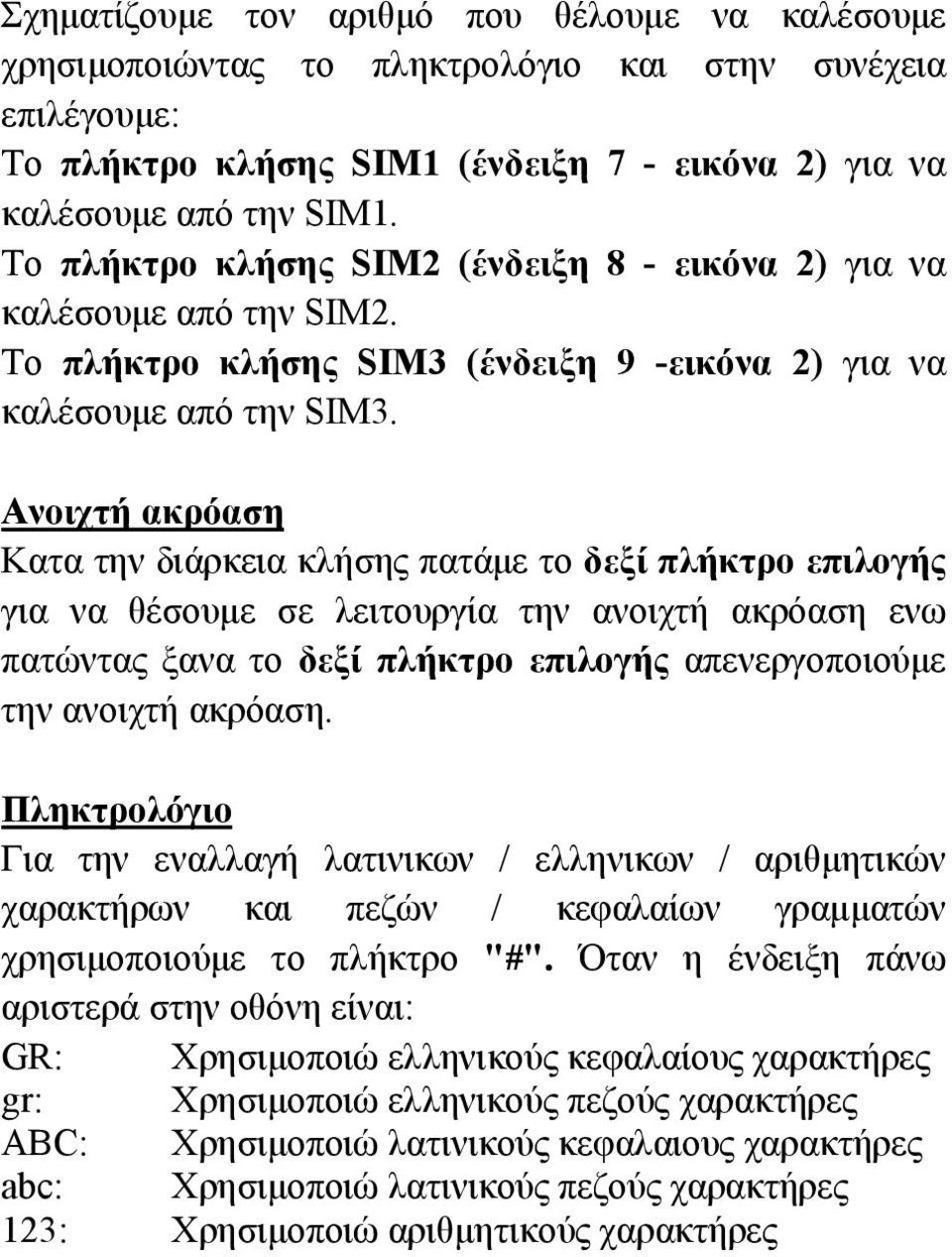 Σχηματίζουμε τον αριθμό που θέλουμε να καλέσουμε χρησιμοποιώντας το πληκτρολόγιο και στην συνέχεια επιλέγουμε:
Το πλήκτρο κλήσης SIM1 (ένδειξη 7 - εικόνα 2) για να καλέσουμε από την SIM1.
Το πλήκτρο κλήσης SIM2 (ένδειξη 8 - εικόνα 2) για να καλέσουμε από την SIM2.
Το πλήκτρο κλήσης SIM3 (ένδειξη 9 -εικόνα 2) για να καλέσουμε από την SIM3.

Ανοιχτή ακρόαση
Κατα την διάρκεια κλήσης πατάμε το δεξί πλήκτρο επιλογής για να θέσουμε σε λειτουργία την ανοιχτή ακρόαση ενω πατώντας ξανα το δεξί πλήκτρο επιλογής απενεργοποιούμε την ανοιχτή ακρόαση.

Πληκτρολόγιο
Για την εναλλαγή λατινικων / ελληνικων / αριθμητικών χαρακτήρων και πεζών / κεφαλαίων γραμματών χρησιμοποιούμε το πλήκτρο "#". Όταν η ένδειξη πάνω αριστερά στην οθόνη είναι:
GR: Χρησιμοποιώ ελληνικούς κεφαλαίους χαρακτήρες
gr: Χρησιμοποιώ ελληνικούς πεζούς χαρακτήρες
ABC: Χρησιμοποιώ λατινικούς κεφαλαιους χαρακτήρες
abc: Χρησιμοποιώ λατινικούς πεζούς χαρακτήρες
123: Χρησιμοποιώ αριθμητικούς χαρακτήρες